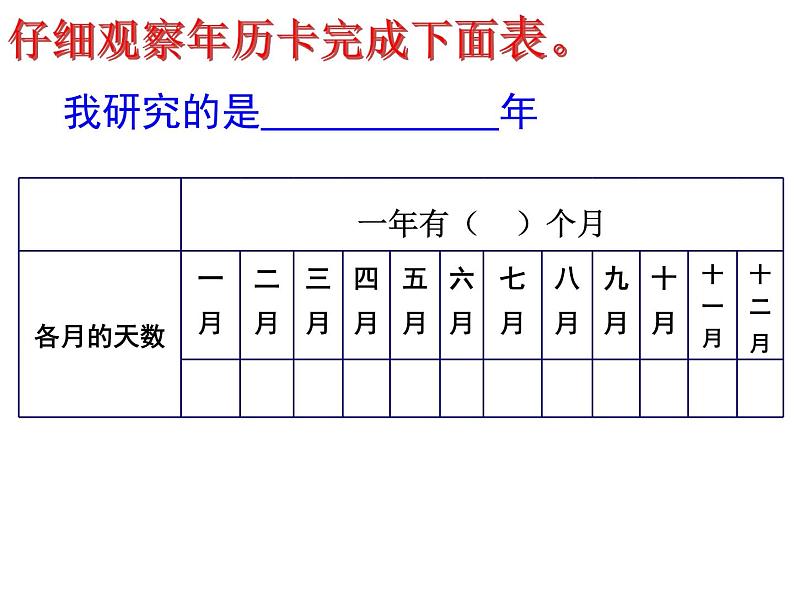 仔细观察年历卡完成下面表。

我研究的是____________年

| | 一年有（ ）个月 | | | | | | | | | | | |
|---|---|---|---|---|---|---|---|---|---|---|---|---|
| 各月的天数 | 一月 | 二月 | 三月 | 四月 | 五月 | 六月 | 七月 | 八月 | 九月 | 十月 | 十一月 | 十二月 |
| | | | | | | | | | | | | |